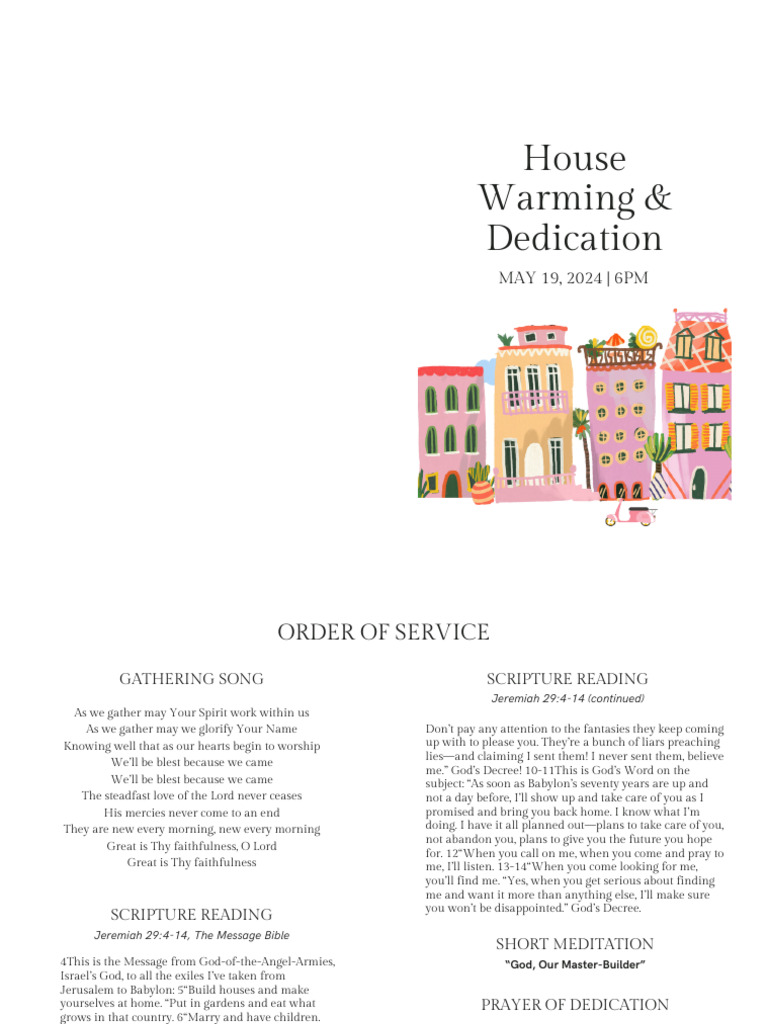 House Warming & Dedication

MAY 19, 2024 | 6PM

ORDER OF SERVICE

GATHERING SONG

As we gather may Your Spirit work within us
As we gather may we glorify Your Name
Knowing well that as our hearts begin to worship
We'll be blest because we came
We'll be blest because we came
The steadfast love of the Lord never ceases
His mercies never come to an end
They are new every morning, new every morning
Great is Thy faithfulness, O Lord
Great is Thy faithfulness

SCRIPTURE READING

Jeremiah 29:4-14, The Message Bible

4This is the Message from God-of-the-Angel-Armies, Israel's God, to all the exiles I've taken from Jerusalem to Babylon: 5"Build houses and make yourselves at home. "Put in gardens and eat what grows in that country. 6"Marry and have children.

SCRIPTURE READING

Jeremiah 29:4-14 (continued)

Don't pay any attention to the fantasies they keep coming up with to please you. They're a bunch of liars preaching lies—and claiming I sent them! I never sent them, believe me." God's Decree! 10-11This is God's Word on the subject: "As soon as Babylon's seventy years are up and not a day before, I'll show up and take care of you as I promised and bring you back home. I know what I'm doing. I have it all planned out—plans to take care of you, not abandon you, plans to give you the future you hope for. 12"When you call on me, when you come and pray to me, I'll listen. 13-14"When you come looking for me, you'll find me. "Yes, when you get serious about finding me and want it more than anything else, I'll make sure you won't be disappointed." God's Decree.

SHORT MEDITATION

"God, Our Master-Builder"

PRAYER OF DEDICATION